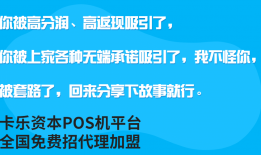 你被高分润、高返现吸引了，

你被上家各种无端承诺吸引了，我不怪你，

被套路了，回来分享下故事就行。

卡乐资本POS机平台
全国免费招代理加盟